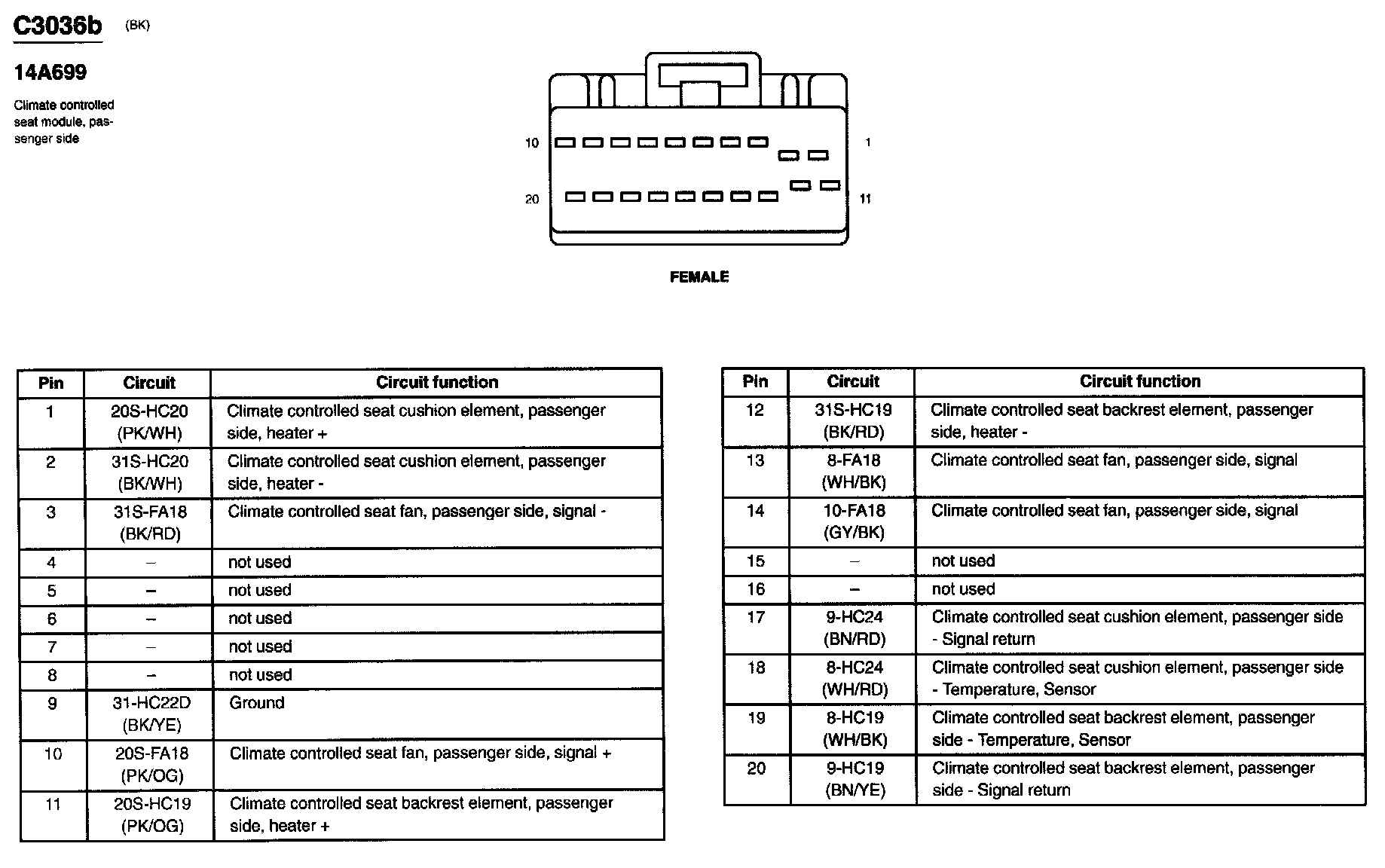 C3036b (BK)

14A699

Climate controlled seat module, passenger side

10 1

20 11

FEMALE

| Pin | Circuit | Circuit function |
|---|---|---|
| 1 | 20S-HC20 (PK/WH) | Climate controlled seat cushion element, passenger side, heater + |
| 2 | 31S-HC20 (BK/WH) | Climate controlled seat cushion element, passenger side, heater - |
| 3 | 31S-FA18 (BK/RD) | Climate controlled seat fan, passenger side, signal - |
| 4 | – | not used |
| 5 | – | not used |
| 6 | – | not used |
| 7 | – | not used |
| 8 | – | not used |
| 9 | 31-HC22D (BK/YE) | Ground |
| 10 | 20S-FA18 (PK/OG) | Climate controlled seat fan, passenger side, signal + |
| 11 | 20S-HC19 (PK/OG) | Climate controlled seat backrest element, passenger side, heater + |

| Pin | Circuit | Circuit function |
|---|---|---|
| 12 | 31S-HC19 (BK/RD) | Climate controlled seat backrest element, passenger side, heater - |
| 13 | 8-FA18 (WH/BK) | Climate controlled seat fan, passenger side, signal |
| 14 | 10-FA18 (GY/BK) | Climate controlled seat fan, passenger side, signal |
| 15 | – | not used |
| 16 | – | not used |
| 17 | 9-HC24 (BN/RD) | Climate controlled seat cushion element, passenger side - Signal return |
| 18 | 8-HC24 (WH/RD) | Climate controlled seat cushion element, passenger side - Temperature, Sensor |
| 19 | 8-HC19 (WH/BK) | Climate controlled seat backrest element, passenger side - Temperature, Sensor |
| 20 | 9-HC19 (BN/YE) | Climate controlled seat backrest element, passenger side - Signal return |